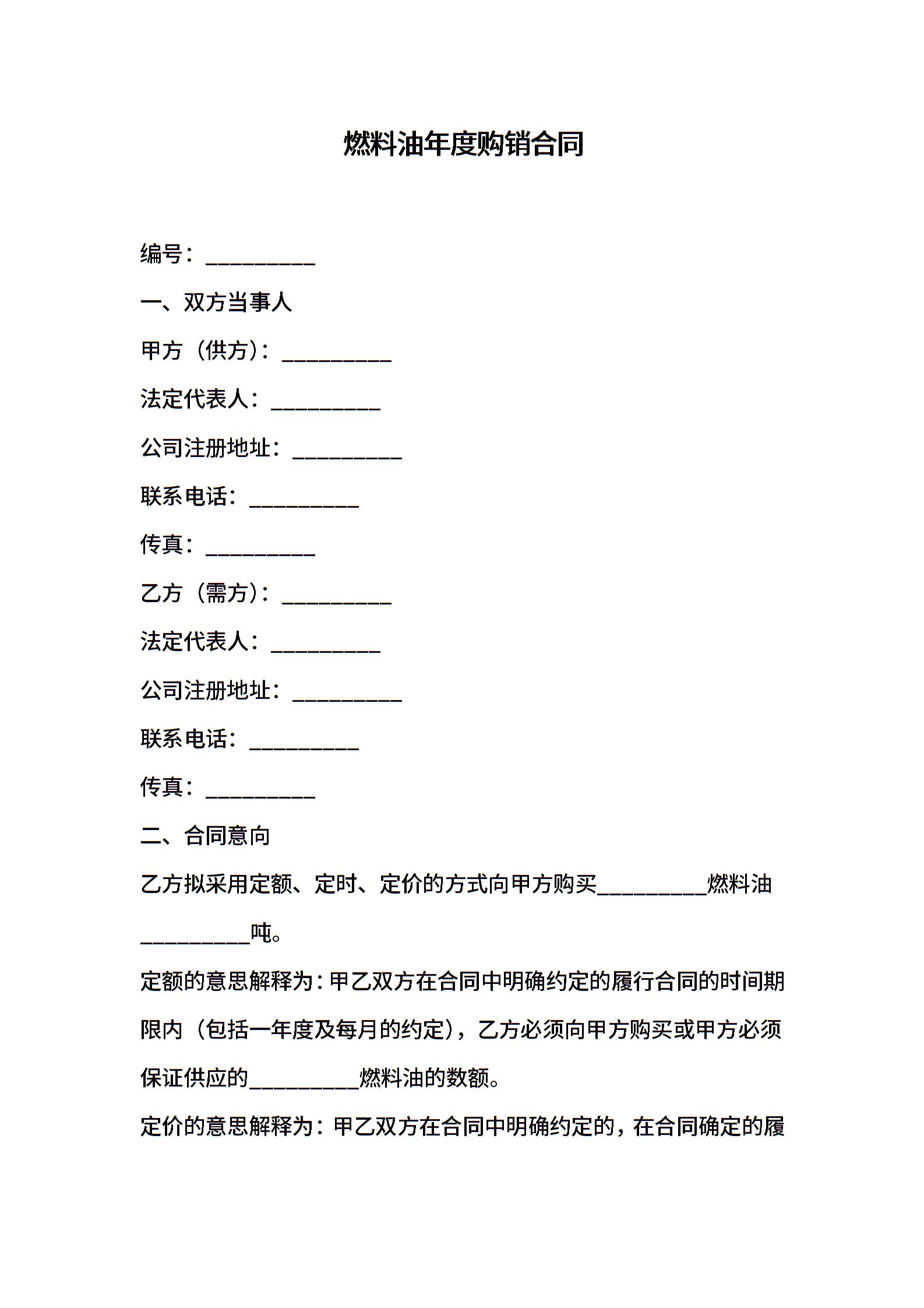 燃料油年度购销合同

编号：__________

一、双方当事人

甲方（供方）：__________

法定代表人：__________

公司注册地址：__________

联系电话：__________

传真：__________

乙方（需方）：__________

法定代表人：__________

公司注册地址：__________

联系电话：__________

传真：__________

二、合同意向

乙方拟采用定额、定时、定价的方式向甲方购买__________燃料油__________吨。

定额的意思解释为：甲乙双方在合同中明确约定的履行合同的时间期限内（包括一年度及每月的约定），乙方必须向甲方购买或甲方必须保证供应的__________燃料油的数额。

定价的意思解释为：甲乙双方在合同中明确约定的，在合同确定的履